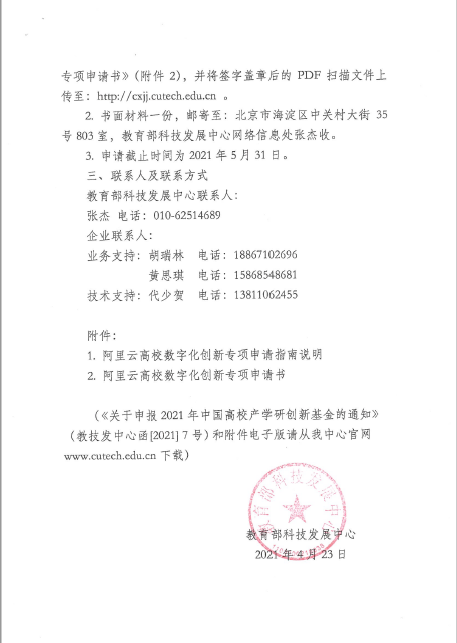 专项申请书》（附件 2），并将签字盖章后的 PDF 扫描文件上传至：http://cxjj.cutech.edu.cn 。

2. 书面材料一份，邮寄至：北京市海淀区中关村大街 35 号 803 室，教育部科技发展中心网络信息处张杰收。

3. 申请截止时间为 2021 年 5 月 31 日。

三、联系人及联系方式

教育部科技发展中心联系人：

张杰 电话：010-62514689

企业联系人：

业务支持：胡瑞林 电话：18867102696

黄思琪 电话：15868548681

技术支持：代少贺 电话：13811062455

附件：

1. 阿里云高校数字化创新专项申请指南说明

2. 阿里云高校数字化创新专项申请书

（《关于申报 2021 年中国高校产学研创新基金的通知》（教技发中心函[2021] 7 号）和附件电子版请从我中心官网 www.cutech.edu.cn 下载）

教育部科技发展中心

教育部科技发展中心

2021 年 4 月 23 日